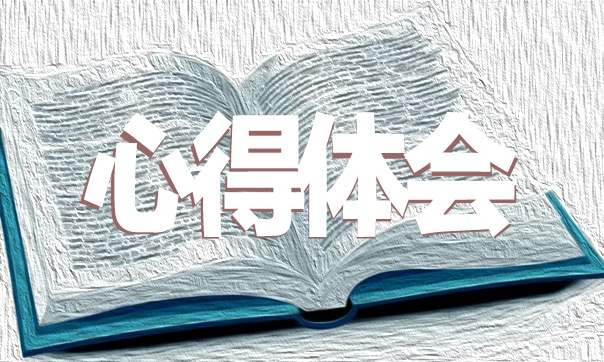 心得体会